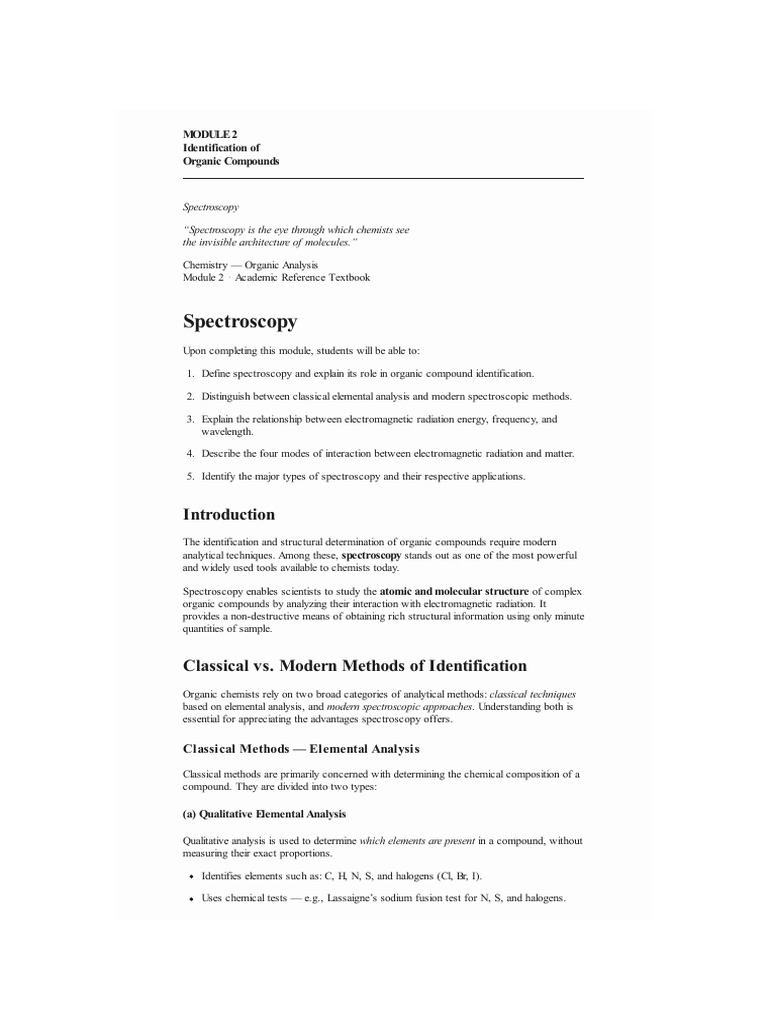 MODULE 2
Identification of
Organic Compounds

Spectroscopy

"Spectroscopy is the eye through which chemists see the invisible architecture of molecules."

Chemistry — Organic Analysis
Module 2 · Academic Reference Textbook

Spectroscopy

Upon completing this module, students will be able to:

1. Define spectroscopy and explain its role in organic compound identification.
2. Distinguish between classical elemental analysis and modern spectroscopic methods.
3. Explain the relationship between electromagnetic radiation energy, frequency, and wavelength.
4. Describe the four modes of interaction between electromagnetic radiation and matter.
5. Identify the major types of spectroscopy and their respective applications.

Introduction

The identification and structural determination of organic compounds require modern analytical techniques. Among these, spectroscopy stands out as one of the most powerful and widely used tools available to chemists today.

Spectroscopy enables scientists to study the atomic and molecular structure of complex organic compounds by analyzing their interaction with electromagnetic radiation. It provides a non-destructive means of obtaining rich structural information using only minute quantities of sample.

Classical vs. Modern Methods of Identification

Organic chemists rely on two broad categories of analytical methods: classical techniques based on elemental analysis, and modern spectroscopic approaches. Understanding both is essential for appreciating the advantages spectroscopy offers.

Classical Methods — Elemental Analysis

Classical methods are primarily concerned with determining the chemical composition of a compound. They are divided into two types:

(a) Qualitative Elemental Analysis

Qualitative analysis is used to determine which elements are present in a compound, without measuring their exact proportions.

• Identifies elements such as: C, H, N, S, and halogens (Cl, Br, I).
• Uses chemical tests — e.g., Lassaigne's sodium fusion test for N, S, and halogens.